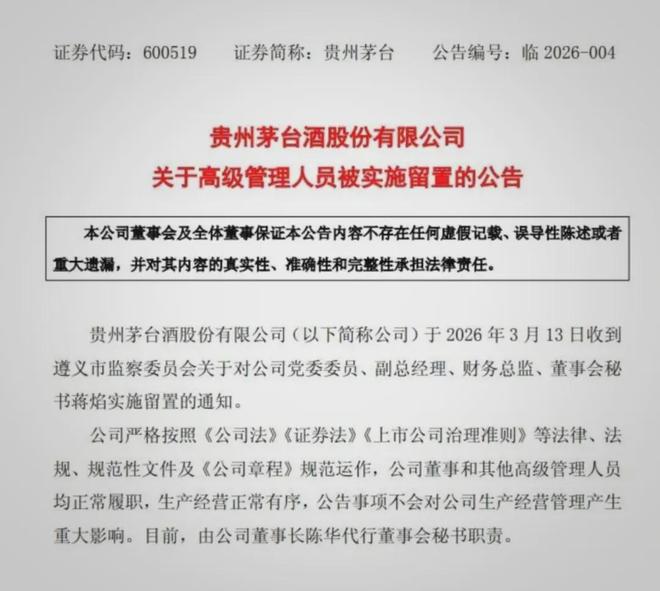 证券代码：600519　　证券简称：贵州茅台　　公告编号：临 2026-004

贵州茅台酒股份有限公司
关于高级管理人员被实施留置的公告

本公司董事会及全体董事保证本公告内容不存在任何虚假记载、误导性陈述或者重大遗漏，并对其内容的真实性、准确性和完整性承担法律责任。

贵州茅台酒股份有限公司（以下简称公司）于 2026 年 3 月 13 日收到遵义市监察委员会关于对公司党委委员、副总经理、财务总监、董事会秘书蒋焰实施留置的通知。

公司严格按照《公司法》《证券法》《上市公司治理准则》等法律、法规、规范性文件及《公司章程》规范运作，公司董事和其他高级管理人员均正常履职，生产经营正常有序，公告事项不会对公司生产经营管理产生重大影响。目前，由公司董事长陈华代行董事会秘书职责。